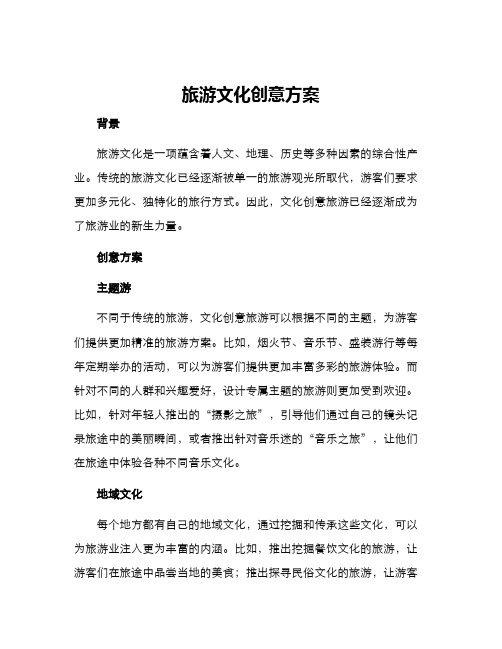 旅游文化创意方案

背景

旅游文化是一项蕴含着人文、地理、历史等多种因素的综合性产业。传统的旅游文化已经逐渐被单一的旅游观光所取代，游客们要求更加多元化、独特化的旅行方式。因此，文化创意旅游已经逐渐成为了旅游业的新生力量。

创意方案

主题游

不同于传统的旅游，文化创意旅游可以根据不同的主题，为游客们提供更加精准的旅游方案。比如，烟火节、音乐节、盛装游行等每年定期举办的活动，可以为游客们提供更加丰富多彩的旅游体验。而针对不同的人群和兴趣爱好，设计专属主题的旅游则更加受到欢迎。比如，针对年轻人推出的“摄影之旅”，引导他们通过自己的镜头记录旅途中的美丽瞬间，或者推出针对音乐迷的“音乐之旅”，让他们在旅途中体验各种不同音乐文化。

地域文化

每个地方都有自己的地域文化，通过挖掘和传承这些文化，可以为旅游业注入更为丰富的内涵。比如，推出挖掘餐饮文化的旅游，让游客们在旅途中品尝当地的美食；推出探寻民俗文化的旅游，让游客